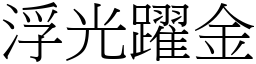 浮光躍金